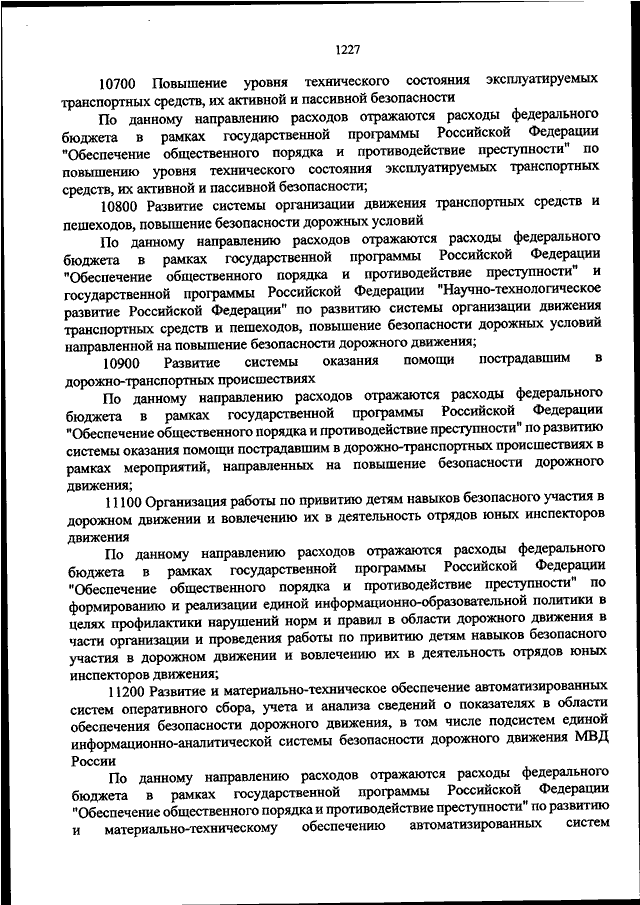 1227

10700 Повышение уровня технического состояния эксплуатируемых транспортных средств, их активной и пассивной безопасности

По данному направлению расходов отражаются расходы федерального бюджета в рамках государственной программы Российской Федерации "Обеспечение общественного порядка и противодействие преступности" по повышению уровня технического состояния эксплуатируемых транспортных средств, их активной и пассивной безопасности;

10800 Развитие системы организации движения транспортных средств и пешеходов, повышение безопасности дорожных условий

По данному направлению расходов отражаются расходы федерального бюджета в рамках государственной программы Российской Федерации "Обеспечение общественного порядка и противодействие преступности" и государственной программы Российской Федерации "Научно-технологическое развитие Российской Федерации" по развитию системы организации движения транспортных средств и пешеходов, повышение безопасности дорожных условий направленной на повышение безопасности дорожного движения;

10900 Развитие системы оказания помощи пострадавшим в дорожно-транспортных происшествиях

По данному направлению расходов отражаются расходы федерального бюджета в рамках государственной программы Российской Федерации "Обеспечение общественного порядка и противодействие преступности" по развитию системы оказания помощи пострадавшим в дорожно-транспортных происшествиях в рамках мероприятий, направленных на повышение безопасности дорожного движения;

11100 Организация работы по привитию детям навыков безопасного участия в дорожном движении и вовлечению их в деятельность отрядов юных инспекторов движения

По данному направлению расходов отражаются расходы федерального бюджета в рамках государственной программы Российской Федерации "Обеспечение общественного порядка и противодействие преступности" по формированию и реализации единой информационно-образовательной политики в целях профилактики нарушений норм и правил в области дорожного движения в части организации и проведения работы по привитию детям навыков безопасного участия в дорожном движении и вовлечению их в деятельность отрядов юных инспекторов движения;

11200 Развитие и материально-техническое обеспечение автоматизированных систем оперативного сбора, учета и анализа сведений о показателях в области обеспечения безопасности дорожного движения, в том числе подсистем единой информационно-аналитической системы безопасности дорожного движения МВД России

По данному направлению расходов отражаются расходы федерального бюджета в рамках государственной программы Российской Федерации "Обеспечение общественного порядка и противодействие преступности" по развитию и материально-техническому обеспечению автоматизированных систем